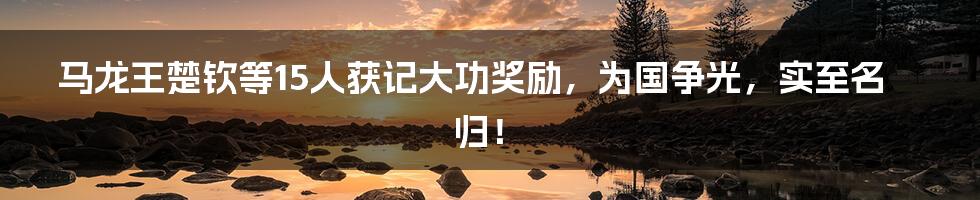 马龙王楚钦等15人获记大功奖励，为国争光，实至名归！